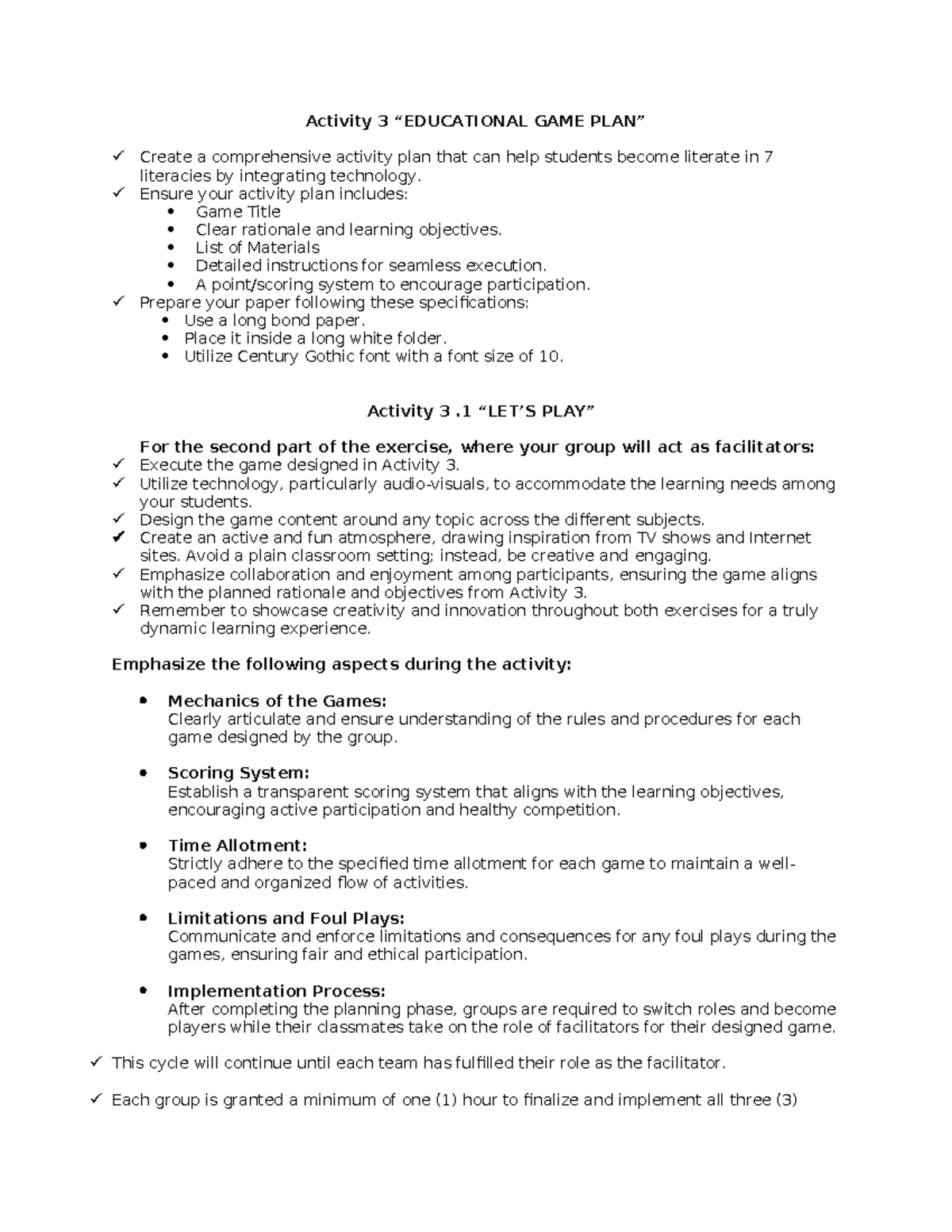 Activity 3 “EDUCATIONAL GAME PLAN”

✓ Create a comprehensive activity plan that can help students become literate in 7 literacies by integrating technology.
✓ Ensure your activity plan includes:
• Game Title
• Clear rationale and learning objectives.
• List of Materials
• Detailed instructions for seamless execution.
• A point/scoring system to encourage participation.
✓ Prepare your paper following these specifications:
• Use a long bond paper.
• Place it inside a long white folder.
• Utilize Century Gothic font with a font size of 10.

Activity 3 .1 “LET’S PLAY”

For the second part of the exercise, where your group will act as facilitators:
✓ Execute the game designed in Activity 3.
✓ Utilize technology, particularly audio-visuals, to accommodate the learning needs among your students.
✓ Design the game content around any topic across the different subjects.
✓ Create an active and fun atmosphere, drawing inspiration from TV shows and Internet sites. Avoid a plain classroom setting; instead, be creative and engaging.
✓ Emphasize collaboration and enjoyment among participants, ensuring the game aligns with the planned rationale and objectives from Activity 3.
✓ Remember to showcase creativity and innovation throughout both exercises for a truly dynamic learning experience.

Emphasize the following aspects during the activity:

• Mechanics of the Games:
Clearly articulate and ensure understanding of the rules and procedures for each game designed by the group.

• Scoring System:
Establish a transparent scoring system that aligns with the learning objectives, encouraging active participation and healthy competition.

• Time Allotment:
Strictly adhere to the specified time allotment for each game to maintain a well-paced and organized flow of activities.

• Limitations and Foul Plays:
Communicate and enforce limitations and consequences for any foul plays during the games, ensuring fair and ethical participation.

• Implementation Process:
After completing the planning phase, groups are required to switch roles and become players while their classmates take on the role of facilitators for their designed game.

✓ This cycle will continue until each team has fulfilled their role as the facilitator.

✓ Each group is granted a minimum of one (1) hour to finalize and implement all three (3)